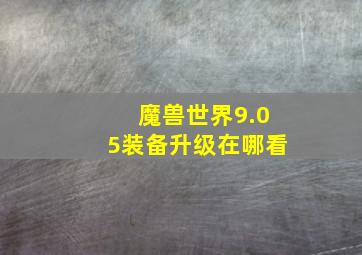 魔兽世界9.05装备升级在哪看